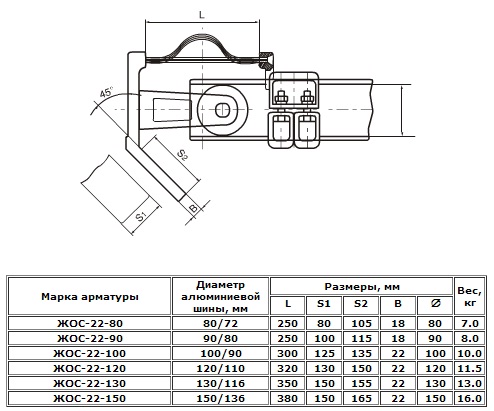 L

45°

$S_2$

$S_1$

B

| Марка арматуры | Диаметр алюминиевой шины, мм | Размеры, мм | | | | | Вес, кг |
|---|---|---|---|---|---|---|---|
| | | L | S1 | S2 | B | ∅ | |
| ЖОС-22-80 | 80/72 | 250 | 80 | 105 | 18 | 80 | 7.0 |
| ЖОС-22-90 | 90/80 | 250 | 100 | 115 | 18 | 90 | 8.0 |
| ЖОС-22-100 | 100/90 | 300 | 125 | 135 | 22 | 100 | 10.0 |
| ЖОС-22-120 | 120/110 | 320 | 130 | 150 | 22 | 120 | 11.5 |
| ЖОС-22-130 | 130/116 | 350 | 150 | 155 | 22 | 130 | 13.0 |
| ЖОС-22-150 | 150/136 | 380 | 150 | 165 | 22 | 150 | 16.0 |